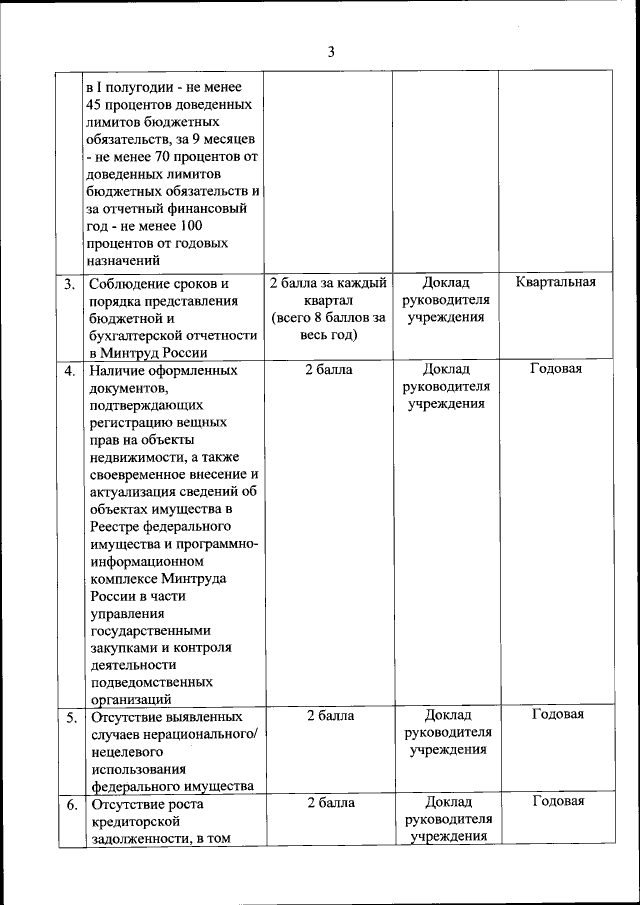 3

|  |  |  |  |  |
|---|---|---|---|---|
|  | в I полугодии - не менее 45 процентов доведенных лимитов бюджетных обязательств, за 9 месяцев - не менее 70 процентов от доведенных лимитов бюджетных обязательств и за отчетный финансовый год - не менее 100 процентов от годовых назначений |  |  |  |
| 3. | Соблюдение сроков и порядка представления бюджетной и бухгалтерской отчетности в Минтруд России | 2 балла за каждый квартал (всего 8 баллов за весь год) | Доклад руководителя учреждения | Квартальная |
| 4. | Наличие оформленных документов, подтверждающих регистрацию вещных прав на объекты недвижимости, а также своевременное внесение и актуализация сведений об объектах имущества в Реестре федерального имущества и программно-информационном комплексе Минтруда России в части управления государственными закупками и контроля деятельности подведомственных организаций | 2 балла | Доклад руководителя учреждения | Годовая |
| 5. | Отсутствие выявленных случаев нерационального/ нецелевого использования федерального имущества | 2 балла | Доклад руководителя учреждения | Годовая |
| 6. | Отсутствие роста кредиторской задолженности, в том | 2 балла | Доклад руководителя учреждения | Годовая |